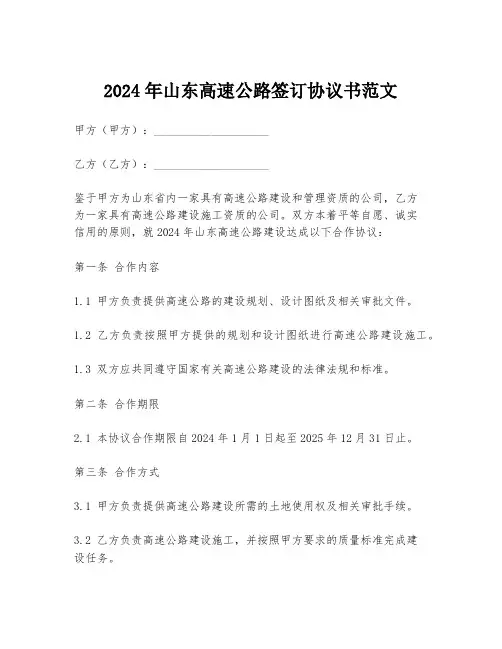 2024 年山东高速公路签订协议书范文

甲方（甲方）：____________________

乙方（乙方）：____________________

鉴于甲方为山东省内一家具有高速公路建设和管理资质的公司，乙方为一家具有高速公路建设施工资质的公司。双方本着平等自愿、诚实信用的原则，就 2024 年山东高速公路建设达成以下合作协议：

第一条 合作内容

1.1 甲方负责提供高速公路的建设规划、设计图纸及相关审批文件。

1.2 乙方负责按照甲方提供的规划和设计图纸进行高速公路建设施工。

1.3 双方应共同遵守国家有关高速公路建设的法律法规和标准。

第二条 合作期限

2.1 本协议合作期限自 2024 年 1 月 1 日起至 2025 年 12 月 31 日止。

第三条 合作方式

3.1 甲方负责提供高速公路建设所需的土地使用权及相关审批手续。

3.2 乙方负责高速公路建设施工，并按照甲方要求的质量标准完成建设任务。